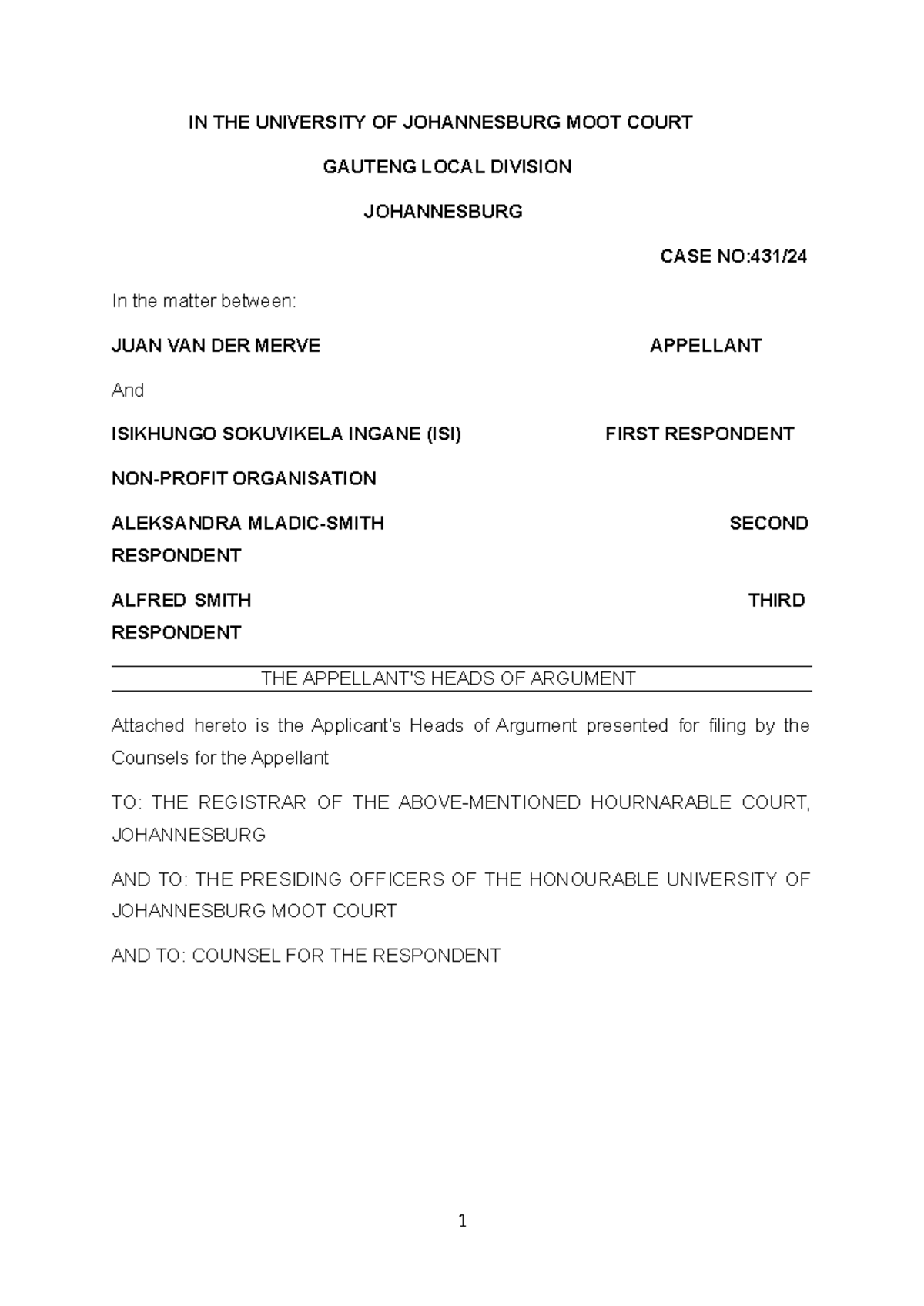 IN THE UNIVERSITY OF JOHANNESBURG MOOT COURT

GAUTENG LOCAL DIVISION

JOHANNESBURG

CASE NO:431/24

In the matter between:

JUAN VAN DER MERVE APPELLANT

And

ISIKHUNGO SOKUVIKELA INGANE (ISI) FIRST RESPONDENT

NON-PROFIT ORGANISATION

ALEKSANDRA MLADIC-SMITH SECOND RESPONDENT

ALFRED SMITH THIRD RESPONDENT

THE APPELLANT'S HEADS OF ARGUMENT

Attached hereto is the Applicant's Heads of Argument presented for filing by the Counsels for the Appellant

TO: THE REGISTRAR OF THE ABOVE-MENTIONED HOURNARABLE COURT, JOHANNESBURG

AND TO: THE PRESIDING OFFICERS OF THE HONOURABLE UNIVERSITY OF JOHANNESBURG MOOT COURT

AND TO: COUNSEL FOR THE RESPONDENT

1